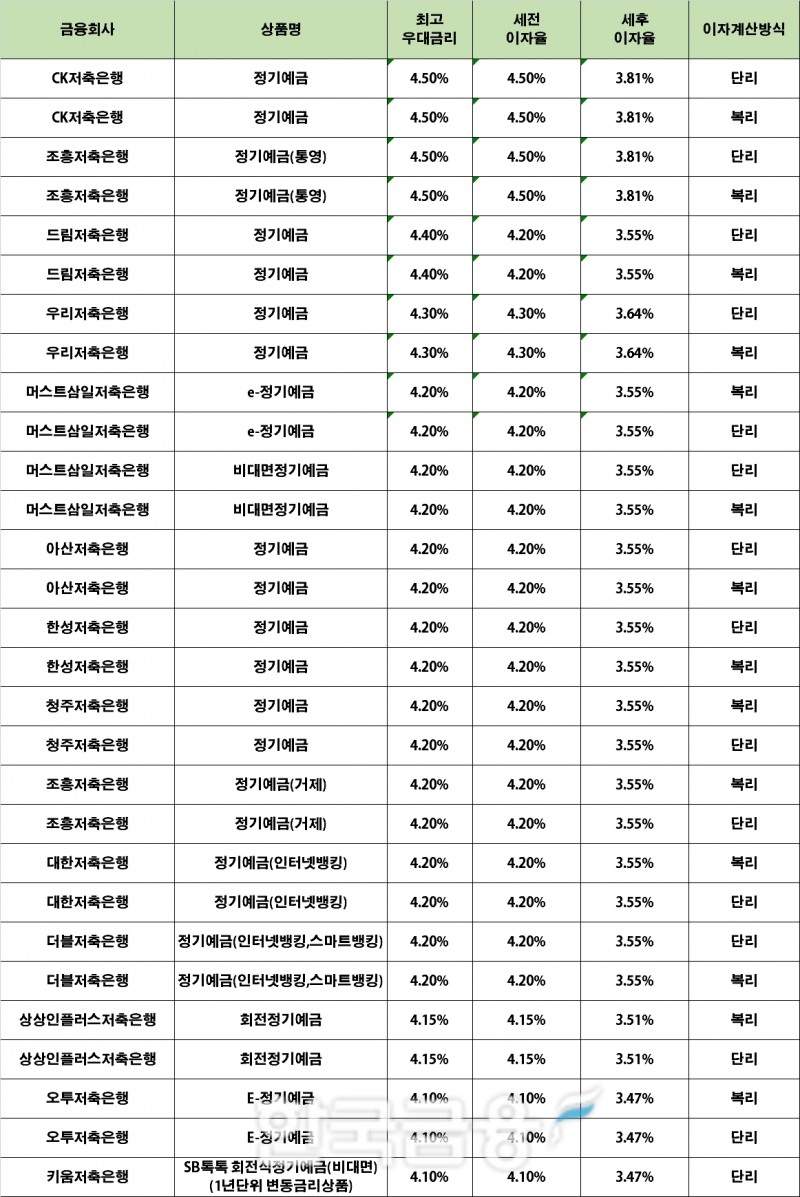 | 금융회사 | 상품명 | 최고 우대금리 | 세전 이자율 | 세후 이자율 | 이자계산방식 |
|---|---|---|---|---|---|
| CK저축은행 | 정기예금 | 4.50% | 4.50% | 3.81% | 단리 |
| CK저축은행 | 정기예금 | 4.50% | 4.50% | 3.81% | 복리 |
| 조흥저축은행 | 정기예금(통영) | 4.50% | 4.50% | 3.81% | 단리 |
| 조흥저축은행 | 정기예금(통영) | 4.50% | 4.50% | 3.81% | 복리 |
| 드림저축은행 | 정기예금 | 4.40% | 4.20% | 3.55% | 단리 |
| 드림저축은행 | 정기예금 | 4.40% | 4.20% | 3.55% | 복리 |
| 우리저축은행 | 정기예금 | 4.30% | 4.30% | 3.64% | 단리 |
| 우리저축은행 | 정기예금 | 4.30% | 4.30% | 3.64% | 복리 |
| 머스트삼일저축은행 | e-정기예금 | 4.20% | 4.20% | 3.55% | 복리 |
| 머스트삼일저축은행 | e-정기예금 | 4.20% | 4.20% | 3.55% | 단리 |
| 머스트삼일저축은행 | 비대면정기예금 | 4.20% | 4.20% | 3.55% | 단리 |
| 머스트삼일저축은행 | 비대면정기예금 | 4.20% | 4.20% | 3.55% | 복리 |
| 아산저축은행 | 정기예금 | 4.20% | 4.20% | 3.55% | 단리 |
| 아산저축은행 | 정기예금 | 4.20% | 4.20% | 3.55% | 복리 |
| 한성저축은행 | 정기예금 | 4.20% | 4.20% | 3.55% | 단리 |
| 한성저축은행 | 정기예금 | 4.20% | 4.20% | 3.55% | 복리 |
| 청주저축은행 | 정기예금 | 4.20% | 4.20% | 3.55% | 복리 |
| 청주저축은행 | 정기예금 | 4.20% | 4.20% | 3.55% | 단리 |
| 조흥저축은행 | 정기예금(거제) | 4.20% | 4.20% | 3.55% | 복리 |
| 조흥저축은행 | 정기예금(거제) | 4.20% | 4.20% | 3.55% | 단리 |
| 대한저축은행 | 정기예금(인터넷뱅킹) | 4.20% | 4.20% | 3.55% | 복리 |
| 대한저축은행 | 정기예금(인터넷뱅킹) | 4.20% | 4.20% | 3.55% | 단리 |
| 더블저축은행 | 정기예금(인터넷뱅킹,스마트뱅킹) | 4.20% | 4.20% | 3.55% | 단리 |
| 더블저축은행 | 정기예금(인터넷뱅킹,스마트뱅킹) | 4.20% | 4.20% | 3.55% | 복리 |
| 상상인플러스저축은행 | 회전정기예금 | 4.15% | 4.15% | 3.51% | 복리 |
| 상상인플러스저축은행 | 회전정기예금 | 4.15% | 4.15% | 3.51% | 단리 |
| 오투저축은행 | E-정기예금 | 4.10% | 4.10% | 3.47% | 복리 |
| 오투저축은행 | E-정기예금 | 4.10% | 4.10% | 3.47% | 단리 |
| 키움저축은행 | SB톡톡 회전식정기예금(비대면) (1년단위 변동금리상품) | 4.10% | 4.10% | 3.47% | 단리 |

한국금융